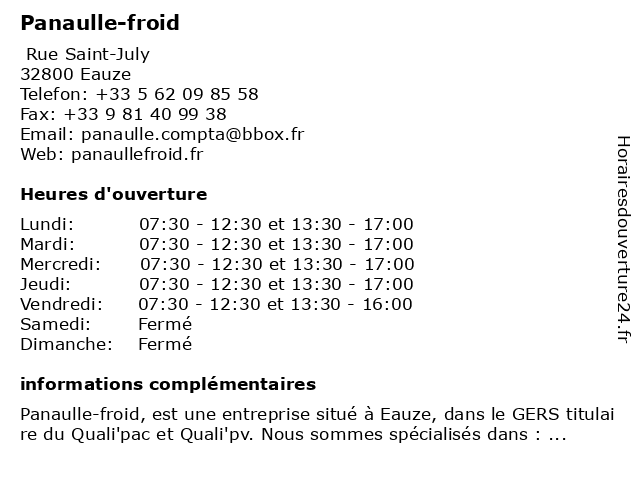 Panaulle-froid

Rue Saint-July
32800 Eauze
Telefon: +33 5 62 09 85 58
Fax: +33 9 81 40 99 38
Email: panaulle.compta@bbox.fr
Web: panaullefroid.fr

Heures d'ouverture

| | |
|---|---|
| Lundi: | 07:30 - 12:30 et 13:30 - 17:00 |
| Mardi: | 07:30 - 12:30 et 13:30 - 17:00 |
| Mercredi: | 07:30 - 12:30 et 13:30 - 17:00 |
| Jeudi: | 07:30 - 12:30 et 13:30 - 17:00 |
| Vendredi: | 07:30 - 12:30 et 13:30 - 16:00 |
| Samedi: | Fermé |
| Dimanche: | Fermé |

informations complémentaires

Panaulle-froid, est une entreprise situé à Eauze, dans le GERS titulaire du Quali'pac et Quali'pv. Nous sommes spécialisés dans : ...

Horairesdouverture24.fr